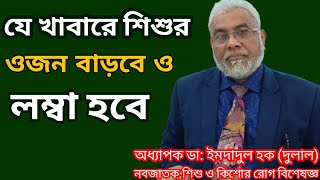 যে খাবারে শিশুর
ওজন বাড়বে ও
লম্বা হবে

অধ্যাপক ডা: ইমদাদুল হক (দুলাল)
নবজাতক,শিশু ও কিশোর রোগ বিশেষজ্ঞ